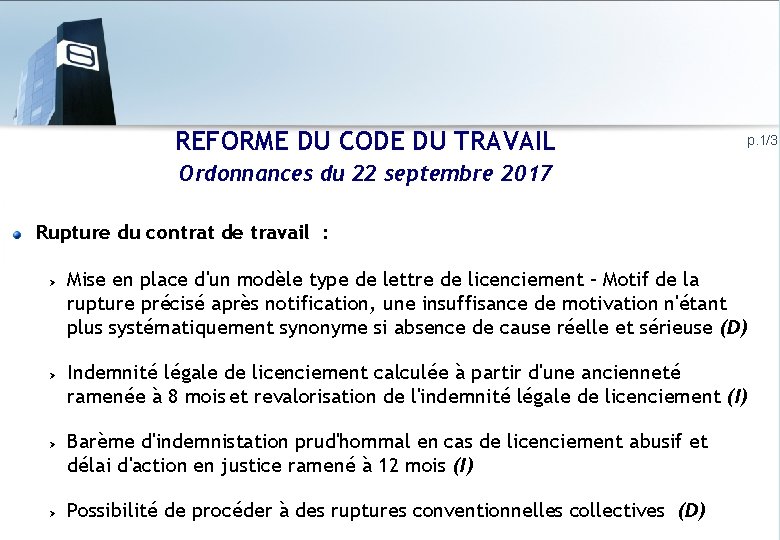 REFORME DU CODE DU TRAVAIL
Ordonnances du 22 septembre 2017

p.1/3

Rupture du contrat de travail :

Mise en place d'un modèle type de lettre de licenciement - Motif de la rupture précisé après notification, une insuffisance de motivation n'étant plus systématiquement synonyme si absence de cause réelle et sérieuse (D)

Indemnité légale de licenciement calculée à partir d'une ancienneté ramenée à 8 mois et revalorisation de l'indemnité légale de licenciement (I)

Barème d'indemnistation prud'hommal en cas de licenciement abusif et délai d'action en justice ramené à 12 mois (I)

Possibilité de procéder à des ruptures conventionnelles collectives (D)